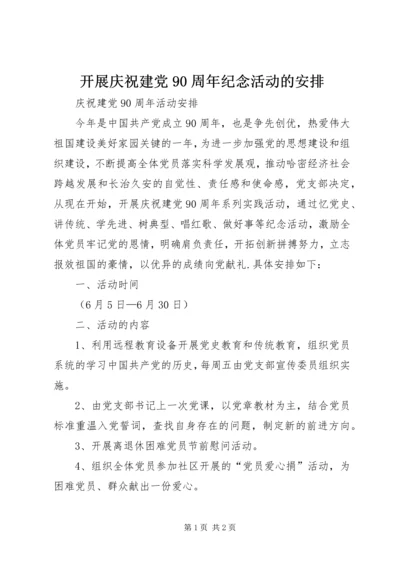 开展庆祝建党90周年纪念活动的安排

庆祝建党90周年活动安排

今年是中国共产党成立90周年，也是争先创优，热爱伟大祖国建设美好家园关键的一年，为进一步加强党的思想建设和组织建设，不断提高全体党员落实科学发展观，推动哈密经济社会跨越发展和长治久安的自觉性、责任感和使命感，党支部决定，从现在开始，开展庆祝建党90周年系列实践活动，通过忆党史、讲传统、学先进、树典型、唱红歌、做好事等纪念活动，激励全体党员牢记党的恩情，明确肩负责任，开拓创新拼搏努力，立志报效祖国的豪情，以优异的成绩向党献礼.具体安排如下：

一、活动时间

（6月5日—6月30日）

二、活动的内容

1、利用远程教育设备开展党史教育和传统教育，组织党员系统的学习中国共产党的历史，每周五由党支部宣传委员组织实施。

2、由党支部书记上一次党课，以党章教材为主，结合党员标准重温入党誓词，查找自身存在的问题，制定新的前进方向。

3、开展离退休困难党员节前慰问活动。

4、组织全体党员参加社区开展的“党员爱心捐”活动，为困难党员、群众献出一份爱心。

第1页 共2页